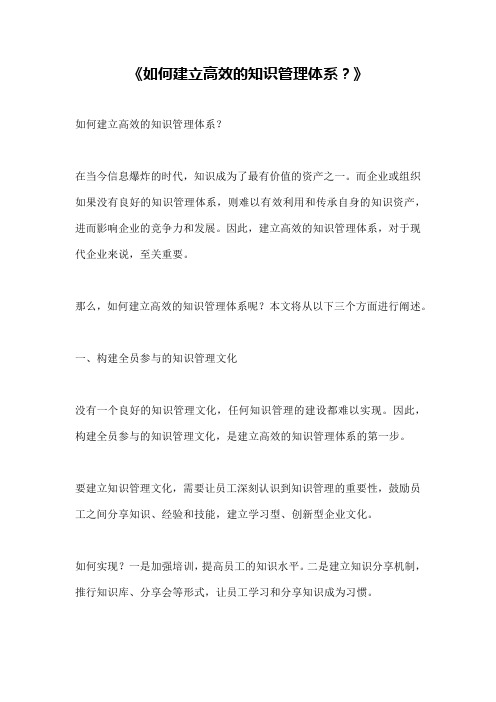 《如何建立高效的知识管理体系？》

如何建立高效的知识管理体系？

在当今信息爆炸的时代，知识成为了最有价值的资产之一。而企业或组织如果没有良好的知识管理体系，则难以有效利用和传承自身的知识资产，进而影响企业的竞争力和发展。因此，建立高效的知识管理体系，对于现代企业来说，至关重要。

那么，如何建立高效的知识管理体系呢？本文将从以下三个方面进行阐述。

一、构建全员参与的知识管理文化

没有一个良好的知识管理文化，任何知识管理的建设都难以实现。因此，构建全员参与的知识管理文化，是建立高效的知识管理体系的第一步。

要建立知识管理文化，需要让员工深刻认识到知识管理的重要性，鼓励员工之间分享知识、经验和技能，建立学习型、创新型企业文化。

如何实现？一是加强培训，提高员工的知识水平。二是建立知识分享机制，推行知识库、分享会等形式，让员工学习和分享知识成为习惯。